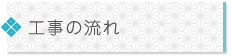 工事の流れ